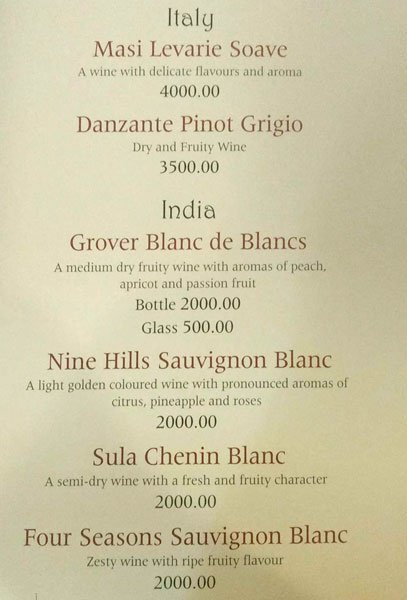 Italy

Masi Levarie Soave

A wine with delicate flavours and aroma

4000.00

Danzante Pinot Grigio

Dry and Fruity Wine

3500.00

India

Grover Blanc de Blancs

A medium dry fruity wine with aromas of peach, apricot and passion fruit

Bottle 2000.00

Glass 500.00

Nine Hills Sauvignon Blanc

A light golden coloured wine with pronounced aromas of citrus, pineapple and roses

2000.00

Sula Chenin Blanc

A semi-dry wine with a fresh and fruity character

2000.00

Four Seasons Sauvignon Blanc

Zesty wine with ripe fruity flavour

2000.00